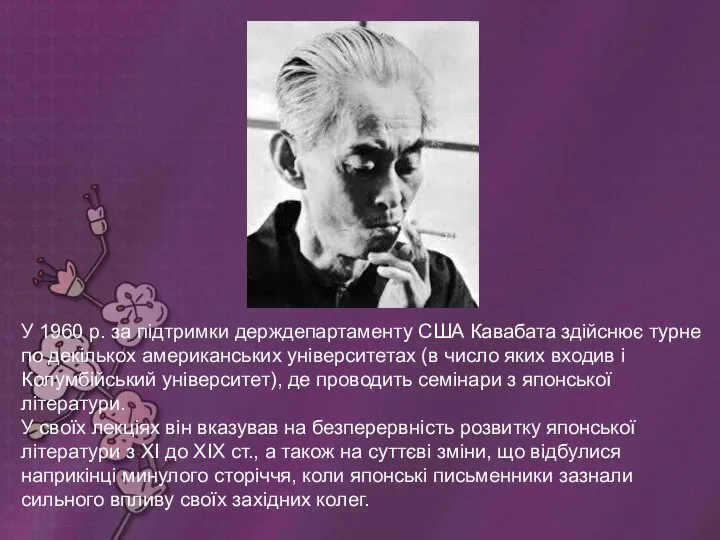 У 1960 р. за підтримки держдепартаменту США Кавабата здійснює турне по декількох американських університетах (в число яких входив і Колумбійський університет), де проводить семінари з японської літератури.
У своїх лекціях він вказував на безперервність розвитку японської літератури з XI до XIX ст., а також на суттєві зміни, що відбулися наприкінці минулого сторіччя, коли японські письменники зазнали сильного впливу своїх західних колег.